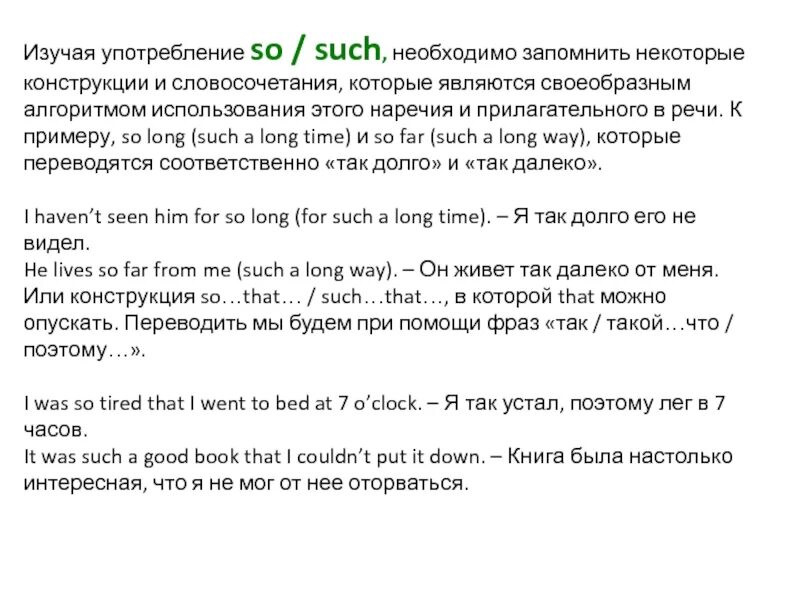 Изучая употребление so / such, необходимо запомнить некоторые конструкции и словосочетания, которые являются своеобразным алгоритмом использования этого наречия и прилагательного в речи. К примеру, so long (such a long time) и so far (such a long way), которые переводятся соответственно «так долго» и «так далеко».

I haven’t seen him for so long (for such a long time). – Я так долго его не видел.
He lives so far from me (such a long way). – Он живет так далеко от меня.
Или конструкция so…that… / such…that…, в которой that можно опускать. Переводить мы будем при помощи фраз «так / такой…что / поэтому…».

I was so tired that I went to bed at 7 o’clock. – Я так устал, поэтому лег в 7 часов.
It was such a good book that I couldn’t put it down. – Книга была настолько интересная, что я не мог от нее оторваться.